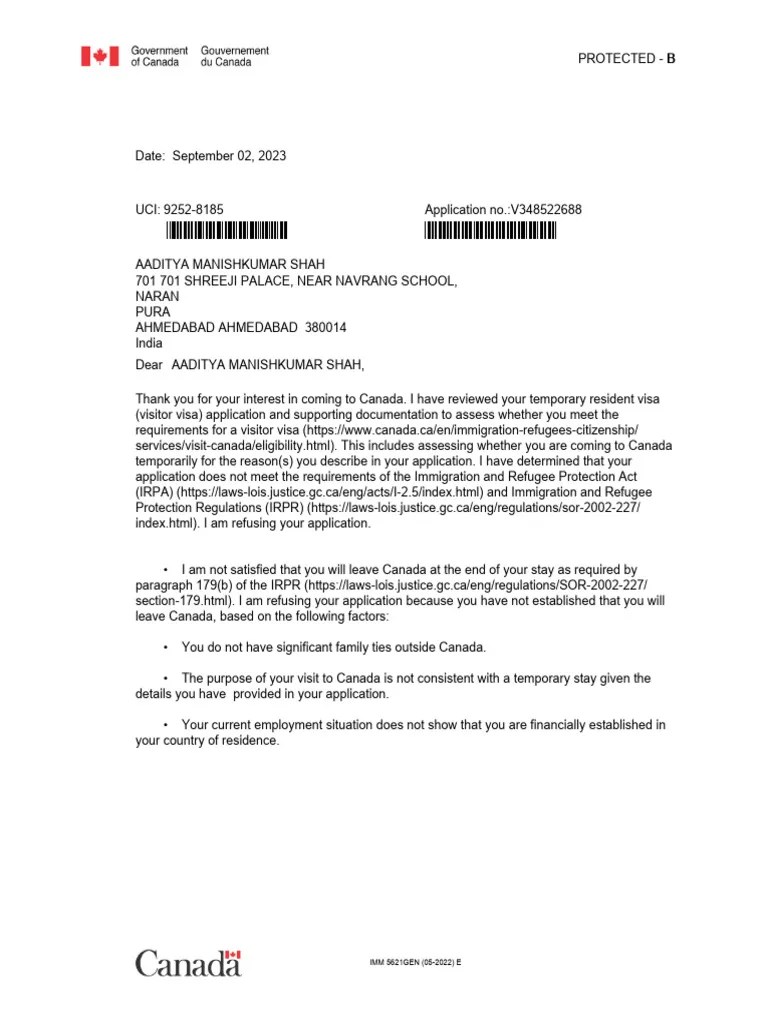 Government of Canada Gouvernement du Canada

PROTECTED - B

Date: September 02, 2023

UCI: 9252-8185

Application no.:V348522688

AADITYA MANISHKUMAR SHAH
701 701 SHREEJI PALACE, NEAR NAVRANG SCHOOL,
NARAN
PURA
AHMEDABAD AHMEDABAD 380014
India

Dear AADITYA MANISHKUMAR SHAH,

Thank you for your interest in coming to Canada. I have reviewed your temporary resident visa (visitor visa) application and supporting documentation to assess whether you meet the requirements for a visitor visa (https://www.canada.ca/en/immigration-refugees-citizenship/services/visit-canada/eligibility.html). This includes assessing whether you are coming to Canada temporarily for the reason(s) you describe in your application. I have determined that your application does not meet the requirements of the Immigration and Refugee Protection Act (IRPA) (https://laws-lois.justice.gc.ca/eng/acts/I-2.5/index.html) and Immigration and Refugee Protection Regulations (IRPR) (https://laws-lois.justice.gc.ca/eng/regulations/sor-2002-227/index.html). I am refusing your application.

• I am not satisfied that you will leave Canada at the end of your stay as required by paragraph 179(b) of the IRPR (https://laws-lois.justice.gc.ca/eng/regulations/SOR-2002-227/section-179.html). I am refusing your application because you have not established that you will leave Canada, based on the following factors:

• You do not have significant family ties outside Canada.

• The purpose of your visit to Canada is not consistent with a temporary stay given the details you have provided in your application.

• Your current employment situation does not show that you are financially established in your country of residence.

Canada

IMM 5621GEN (05-2022) E